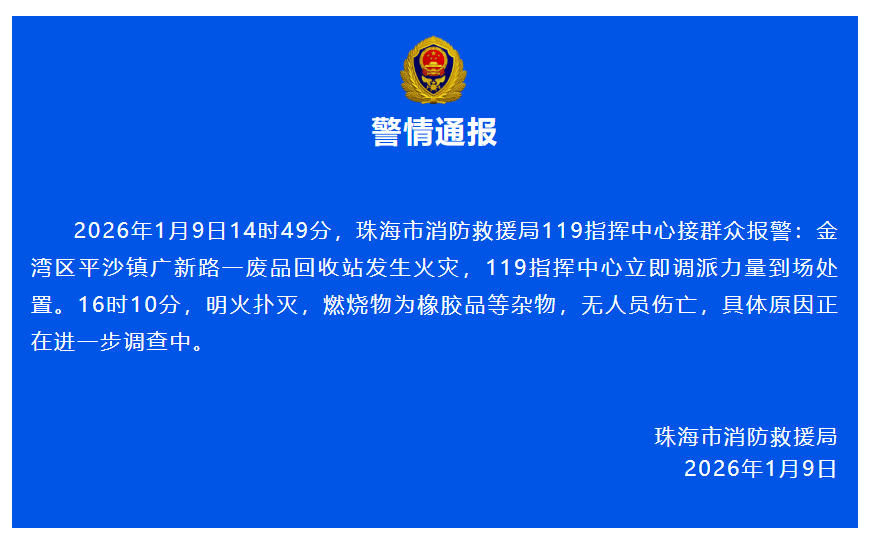 警情通报

2026年1月9日14时49分，珠海市消防救援局119指挥中心接群众报警：金湾区平沙镇广新路一废品回收站发生火灾，119指挥中心立即调派力量到场处置。16时10分，明火扑灭，燃烧物为橡胶品等杂物，无人员伤亡，具体原因正在进一步调查中。

珠海市消防救援局
2026年1月9日